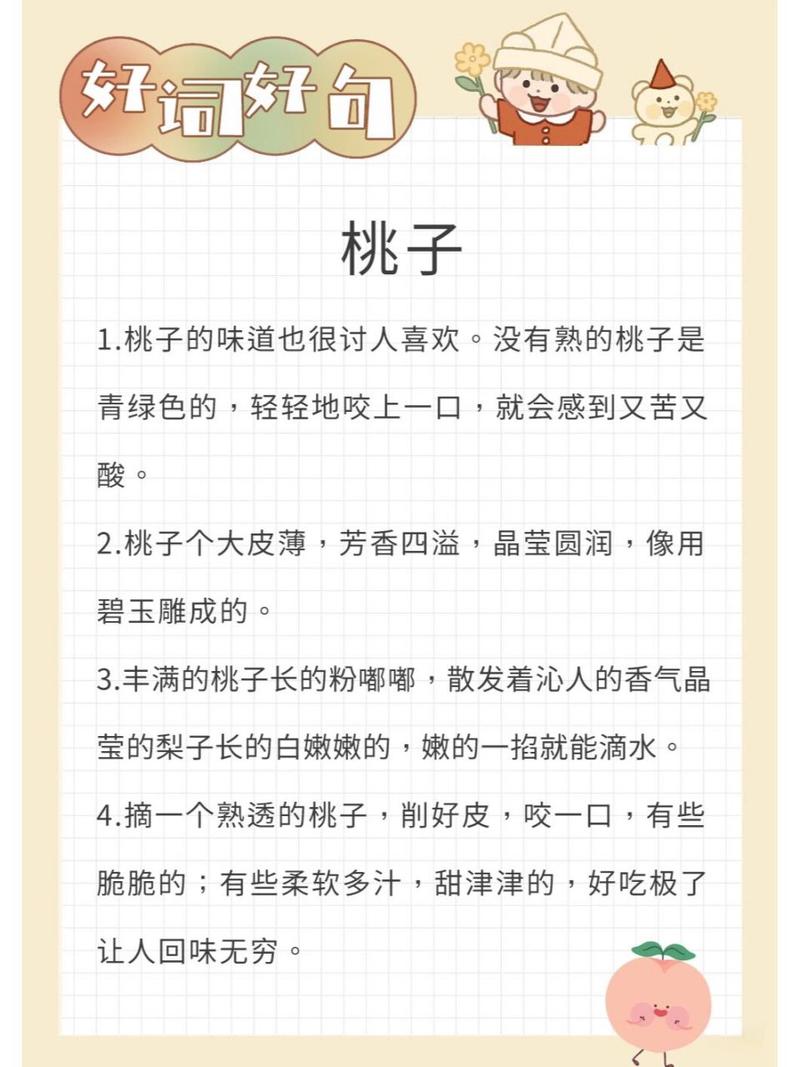 好词好句

桃子

1.桃子的味道也很讨人喜欢。没有熟的桃子是青绿色的，轻轻地咬上一口，就会感到又苦又酸。

2.桃子个大皮薄，芳香四溢，晶莹圆润，像用碧玉雕成的。

3.丰满的桃子长的粉嘟嘟，散发着沁人的香气晶莹的梨子长的白嫩嫩的，嫩的一掐就能滴水。

4.摘一个熟透的桃子，削好皮，咬一口，有些脆脆的；有些柔软多汁，甜津津的，好吃极了让人回味无穷。